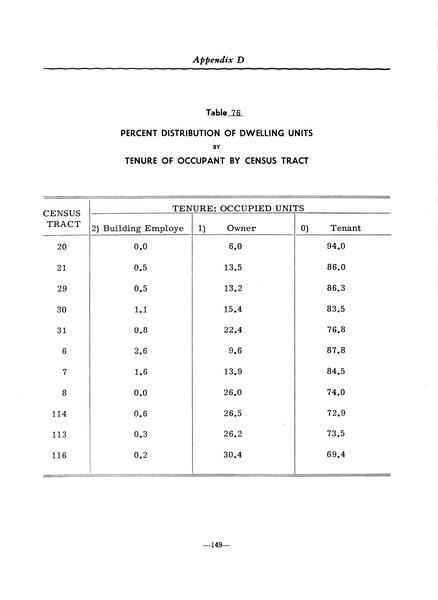 Appendix D

Table 76

PERCENT DISTRIBUTION OF DWELLING UNITS
BY
TENURE OF OCCUPANT BY CENSUS TRACT

| CENSUS TRACT | TENURE: OCCUPIED UNITS | | |
|---|---|---|---|
| | 2) Building Employe | 1) Owner | 0) Tenant |
| 20 | 0.0 | 6.0 | 94.0 |
| 21 | 0.5 | 13.5 | 86.0 |
| 29 | 0.5 | 13.2 | 86.3 |
| 30 | 1.1 | 15.4 | 83.5 |
| 31 | 0.8 | 22.4 | 76.8 |
| 6 | 2.6 | 9.6 | 87.8 |
| 7 | 1.6 | 13.9 | 84.5 |
| 8 | 0.0 | 26.0 | 74.0 |
| 114 | 0.6 | 26.5 | 72.9 |
| 113 | 0.3 | 26.2 | 73.5 |
| 116 | 0.2 | 30.4 | 69.4 |

—149—